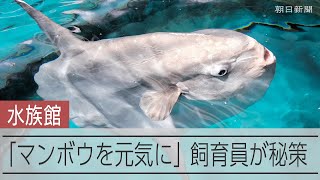 朝日新聞

水族館

「マンボウを元気に」飼育員が秘策